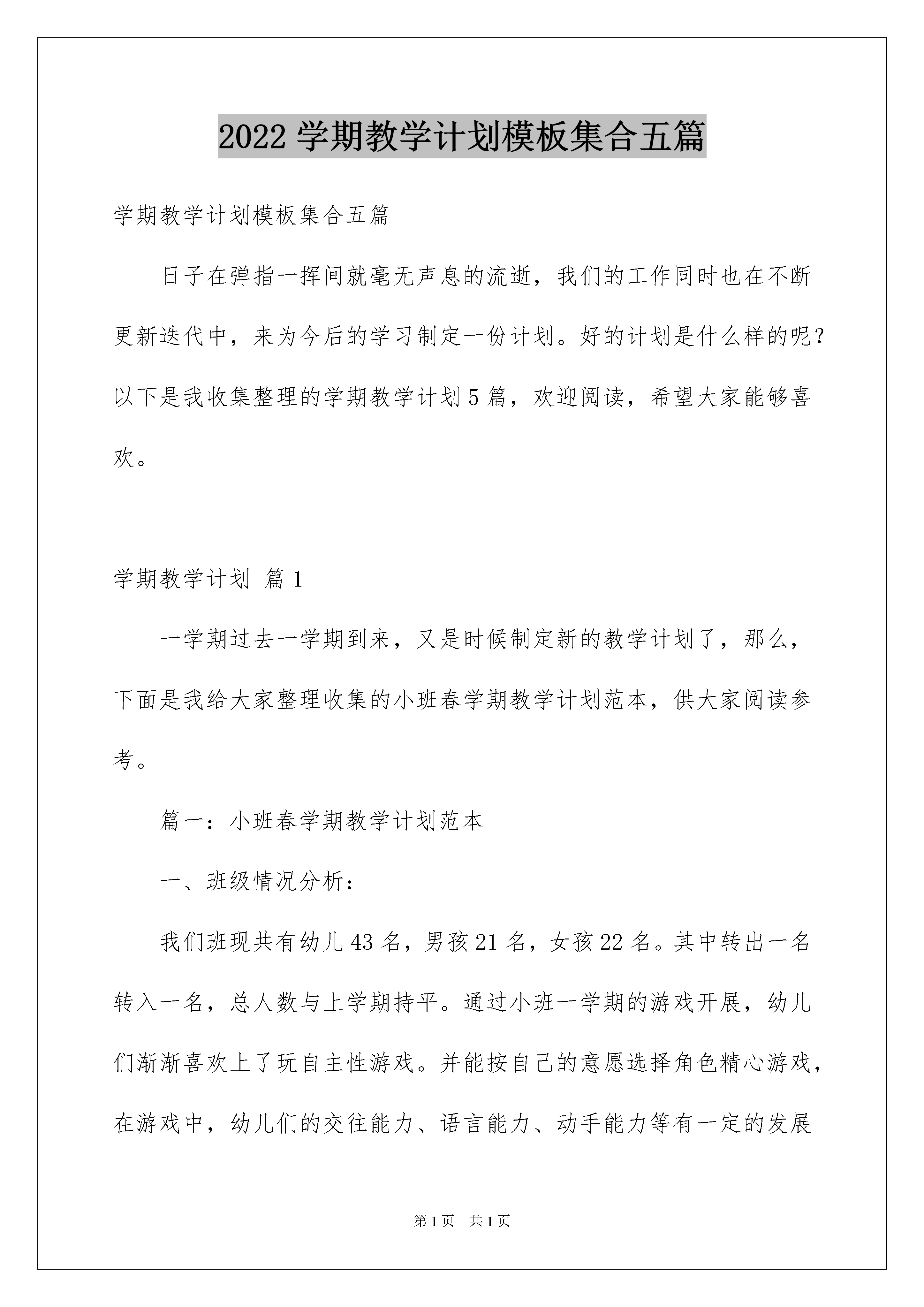 2022 学期教学计划模板集合五篇

学期教学计划模板集合五篇

日子在弹指一挥间就毫无声息的流逝，我们的工作同时也在不断更新迭代中，来为今后的学习制定一份计划。好的计划是什么样的呢？以下是我收集整理的学期教学计划 5 篇，欢迎阅读，希望大家能够喜欢。

学期教学计划 篇 1

一学期过去一学期到来，又是时候制定新的教学计划了，那么，下面是我给大家整理收集的小班春学期教学计划范本，供大家阅读参考。

篇一：小班春学期教学计划范本

一、班级情况分析：

我们班现共有幼儿 43 名，男孩 21 名，女孩 22 名。其中转出一名转入一名，总人数与上学期持平。通过小班一学期的游戏开展，幼儿们渐渐喜欢上了玩自主性游戏。并能按自己的意愿选择角色精心游戏，在游戏中，幼儿们的交往能力、语言能力、动手能力等有一定的发展

第 1 页　共 1 页